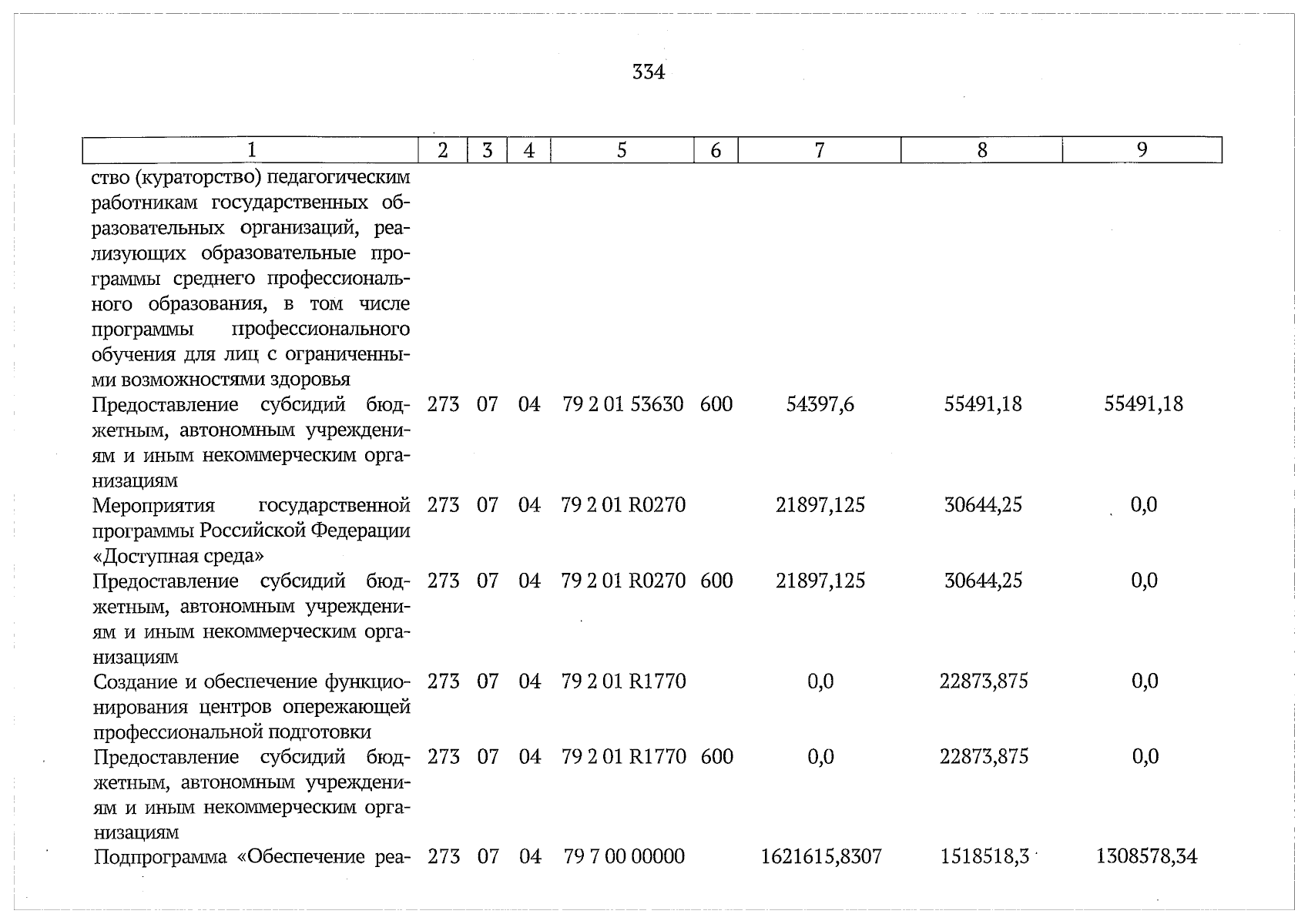 334

| 1 | 2 | 3 | 4 | 5 | 6 | 7 | 8 | 9 |
|---|---|---|---|---|---|---|---|---|
| ство (кураторство) педагогическим работникам государственных образовательных организаций, реализующих образовательные программы среднего профессионального образования, в том числе программы профессионального обучения для лиц с ограниченными возможностями здоровья | | | | | | | | |
| Предоставление субсидий бюджетным, автономным учреждениям и иным некоммерческим организациям | 273 | 07 | 04 | 79 2 01 53630 | 600 | 54397,6 | 55491,18 | 55491,18 |
| Мероприятия государственной программы Российской Федерации «Доступная среда» | 273 | 07 | 04 | 79 2 01 R0270 | | 21897,125 | 30644,25 | 0,0 |
| Предоставление субсидий бюджетным, автономным учреждениям и иным некоммерческим организациям | 273 | 07 | 04 | 79 2 01 R0270 | 600 | 21897,125 | 30644,25 | 0,0 |
| Создание и обеспечение функционирования центров опережающей профессиональной подготовки | 273 | 07 | 04 | 79 2 01 R1770 | | 0,0 | 22873,875 | 0,0 |
| Предоставление субсидий бюджетным, автономным учреждениям и иным некоммерческим организациям | 273 | 07 | 04 | 79 2 01 R1770 | 600 | 0,0 | 22873,875 | 0,0 |
| Подпрограмма «Обеспечение реа- | 273 | 07 | 04 | 79 7 00 00000 | | 1621615,8307 | 1518518,3 | 1308578,34 |